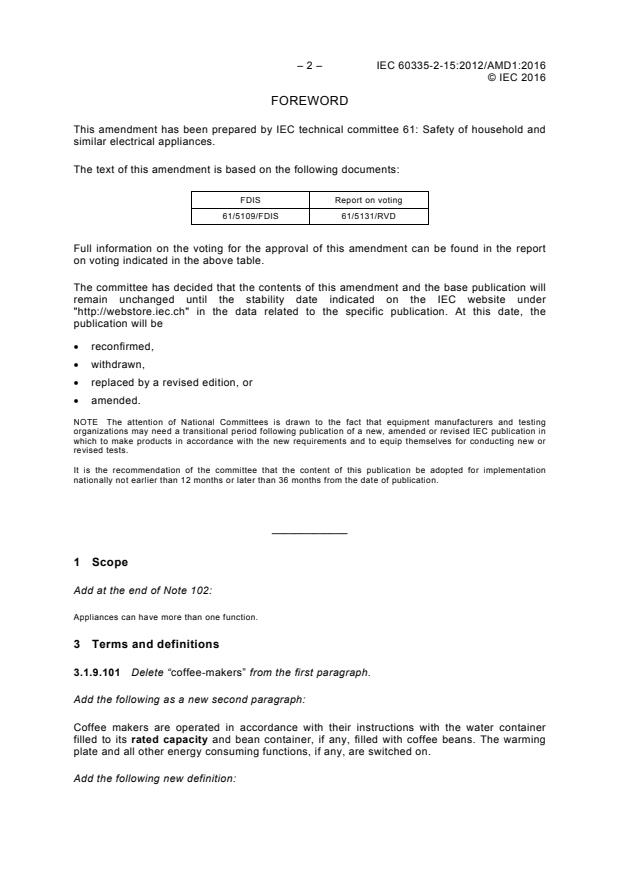 – 2 –

IEC 60335-2-15:2012/AMD1:2016
© IEC 2016

FOREWORD

This amendment has been prepared by IEC technical committee 61: Safety of household and similar electrical appliances.

The text of this amendment is based on the following documents:

| FDIS | Report on voting |
|---|---|
| 61/5109/FDIS | 61/5131/RVD |

Full information on the voting for the approval of this amendment can be found in the report on voting indicated in the above table.

The committee has decided that the contents of this amendment and the base publication will remain unchanged until the stability date indicated on the IEC website under "http://webstore.iec.ch" in the data related to the specific publication. At this date, the publication will be

• reconfirmed,
• withdrawn,
• replaced by a revised edition, or
• amended.

NOTE The attention of National Committees is drawn to the fact that equipment manufacturers and testing organizations may need a transitional period following publication of a new, amended or revised IEC publication in which to make products in accordance with the new requirements and to equip themselves for conducting new or revised tests.

It is the recommendation of the committee that the content of this publication be adopted for implementation nationally not earlier than 12 months or later than 36 months from the date of publication.

1 Scope

Add at the end of Note 102:

Appliances can have more than one function.

3 Terms and definitions

3.1.9.101 Delete "coffee-makers" from the first paragraph.

Add the following as a new second paragraph:

Coffee makers are operated in accordance with their instructions with the water container filled to its rated capacity and bean container, if any, filled with coffee beans. The warming plate and all other energy consuming functions, if any, are switched on.

Add the following new definition: